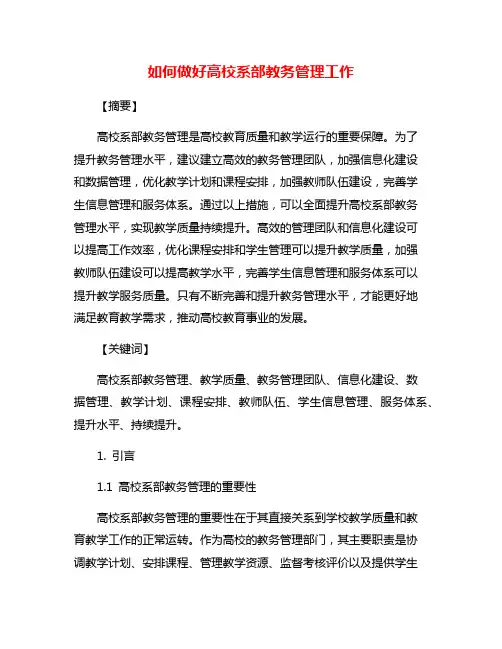 如何做好高校系部教务管理工作

【摘要】

高校系部教务管理是高校教育质量和教学运行的重要保障。为了提升教务管理水平，建议建立高效的教务管理团队，加强信息化建设和数据管理，优化教学计划和课程安排，加强教师队伍建设，完善学生信息管理和服务体系。通过以上措施，可以全面提升高校系部教务管理水平，实现教学质量持续提升。高效的管理团队和信息化建设可以提高工作效率，优化课程安排和学生管理可以提升教学质量，加强教师队伍建设可以提高教学水平，完善学生信息管理和服务体系可以提升教学服务质量。只有不断完善和提升教务管理水平，才能更好地满足教育教学需求，推动高校教育事业的发展。

【关键词】

高校系部教务管理、教学质量、教务管理团队、信息化建设、数据管理、教学计划、课程安排、教师队伍、学生信息管理、服务体系、提升水平、持续提升。

1. 引言

1.1 高校系部教务管理的重要性

高校系部教务管理的重要性在于其直接关系到学校教学质量和教育教学工作的正常运转。作为高校的教务管理部门，其主要职责是协调教学计划、安排课程、管理教学资源、监督考核评价以及提供学生